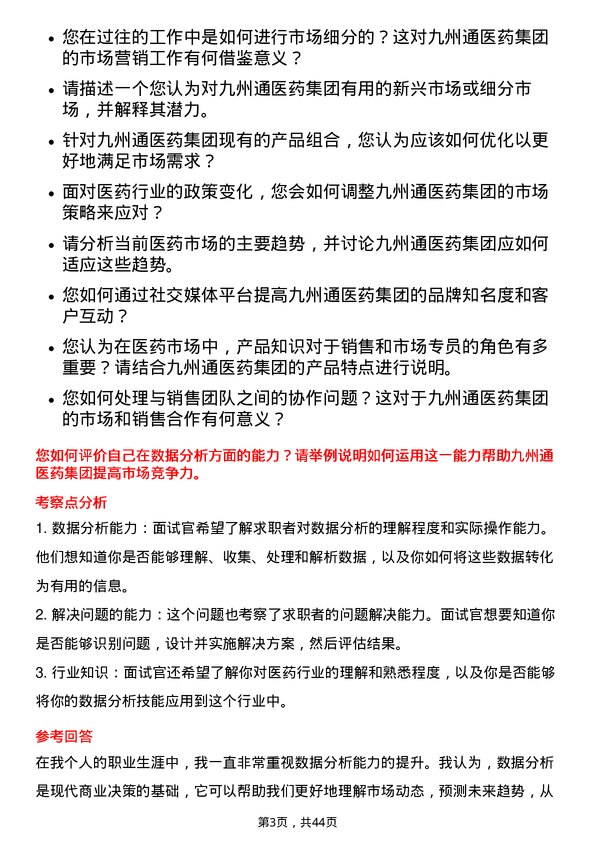 • 您在过往的工作中是如何进行市场细分的？这对九州通医药集团的市场营销工作有何借鉴意义？

• 请描述一个您认为对九州通医药集团有用的新兴市场或细分市场，并解释其潜力。

• 针对九州通医药集团现有的产品组合，您认为应该如何优化以更好地满足市场需求？

• 面对医药行业的政策变化，您会如何调整九州通医药集团的市场策略来应对？

• 请分析当前医药市场的主要趋势，并讨论九州通医药集团应如何适应这些趋势。

• 您如何通过社交媒体平台提高九州通医药集团的品牌知名度和客户互动？

• 您认为在医药市场中，产品知识对于销售和市场专员的角色有多重要？请结合九州通医药集团的产品特点进行说明。

• 您如何处理与销售团队之间的协作问题？这对于九州通医药集团的市场和销售合作有何意义？

您如何评价自己在数据分析方面的能力？请举例说明如何运用这一能力帮助九州通医药集团提高市场竞争力。

考察点分析

1. 数据分析能力：面试官希望了解求职者对数据分析的理解程度和实际操作能力。他们想知道你是否能够理解、收集、处理和解析数据，以及你如何将这些数据转化为有用的信息。

2. 解决问题的能力：这个问题也考察了求职者的问题解决能力。面试官想要知道你是否能够识别问题，设计并实施解决方案，然后评估结果。

3. 行业知识：面试官还希望了解你对医药行业的理解和熟悉程度，以及你是否能够将你的数据分析技能应用到这个行业中。

参考回答

在我个人的职业生涯中，我一直非常重视数据分析能力的提升。我认为，数据分析是现代商业决策的基础，它可以帮助我们更好地理解市场动态，预测未来趋势，从

第3页，共44页